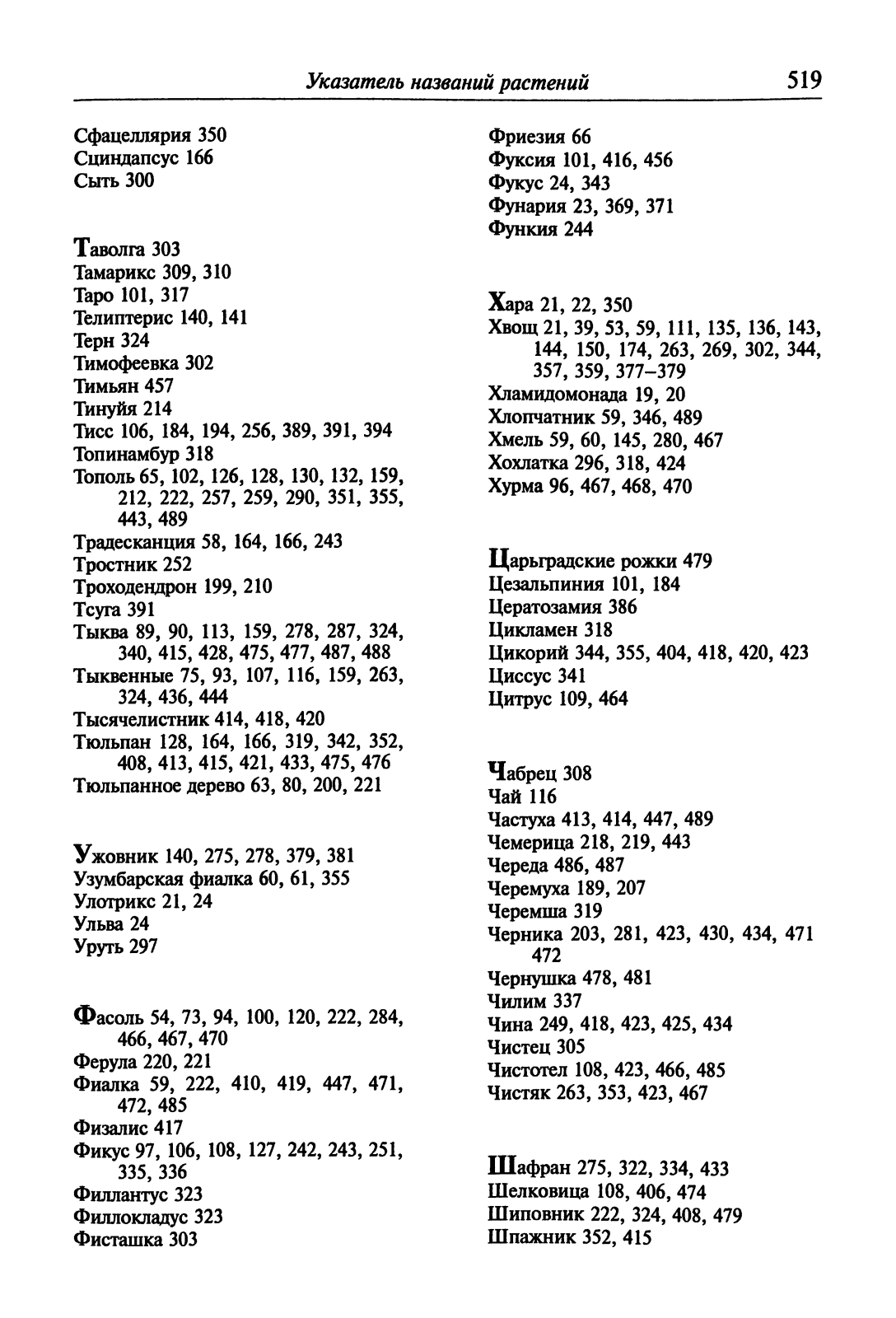 Указатель названий растений 519

Сфацеллярия 350
Сциндапсус 166
Сыть 300

Таволга 303
Тамарикс 309, 310
Таро 101, 317
Телиптерис 140, 141
Терн 324
Тимофеевка 302
Тимьян 457
Тинуйя 214
Тисс 106, 184, 194, 256, 389, 391, 394
Топинамбур 318
Тополь 65, 102, 126, 128, 130, 132, 159, 212, 222, 257, 259, 290, 351, 355, 443, 489
Традесканция 58, 164, 166, 243
Тростник 252
Троходендрон 199, 210
Тсуга 391
Тыква 89, 90, 113, 159, 278, 287, 324, 340, 415, 428, 475, 477, 487, 488
Тыквенные 75, 93, 107, 116, 159, 263, 324, 436, 444
Тысячелистник 414, 418, 420
Тюльпан 128, 164, 166, 319, 342, 352, 408, 413, 415, 421, 433, 475, 476
Тюльпанное дерево 63, 80, 200, 221

Ужовник 140, 275, 278, 379, 381
Узумбарская фиалка 60, 61, 355
Улотрикс 21, 24
Ульва 24
Уруть 297

Фасоль 54, 73, 94, 100, 120, 222, 284, 466, 467, 470
Ферула 220, 221
Фиалка 59, 222, 410, 419, 447, 471, 472, 485
Физалис 417
Фикус 97, 106, 108, 127, 242, 243, 251, 335, 336
Филлантус 323
Филлокладус 323
Фисташка 303

Фриезия 66
Фуксия 101, 416, 456
Фукус 24, 343
Фунария 23, 369, 371
Функия 244

Хара 21, 22, 350
Хвощ 21, 39, 53, 59, 111, 135, 136, 143, 144, 150, 174, 263, 269, 302, 344, 357, 359, 377–379
Хламидомонада 19, 20
Хлопчатник 59, 346, 489
Хмель 59, 60, 145, 280, 467
Хохлатка 296, 318, 424
Хурма 96, 467, 468, 470

Царьградские рожки 479
Цезальпиния 101, 184
Цератозамия 386
Цикламен 318
Цикорий 344, 355, 404, 418, 420, 423
Циссус 341
Цитрус 109, 464

Чабрец 308
Чай 116
Частуха 413, 414, 447, 489
Чемерица 218, 219, 443
Череда 486, 487
Черемуха 189, 207
Черемша 319
Черника 203, 281, 423, 430, 434, 471 472
Чернушка 478, 481
Чилим 337
Чина 249, 418, 423, 425, 434
Чистец 305
Чистотел 108, 423, 466, 485
Чистяк 263, 353, 423, 467

Шафран 275, 322, 334, 433
Шелковица 108, 406, 474
Шиповник 222, 324, 408, 479
Шпажник 352, 415